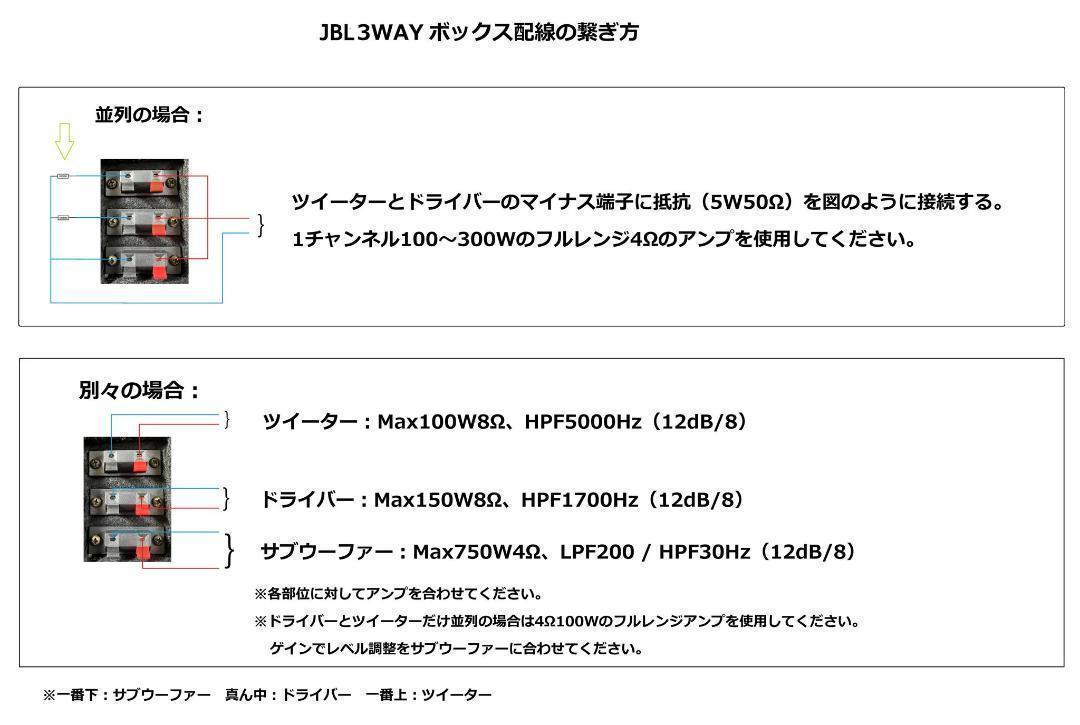 JBL3WAY ボックス配線の繋ぎ方

並列の場合：

ツイーターとドライバーのマイナス端子に抵抗（5W50Ω）を図のように接続する。
1チャンネル100～300Wのフルレンジ4Ωのアンプを使用してください。

別々の場合：

ツイーター：Max100W8Ω、HPF5000Hz（12dB/8）

ドライバー：Max150W8Ω、HPF1700Hz（12dB/8）

サブウーファー：Max750W4Ω、LPF200 / HPF30Hz（12dB/8）

※各部位に対してアンプを合わせてください。
※ドライバーとツイーターだけ並列の場合は4Ω100Wのフルレンジアンプを使用してください。
ゲインでレベル調整をサブウーファーに合わせてください。

※一番下：サブウーファー　真ん中：ドライバー　一番上：ツイーター